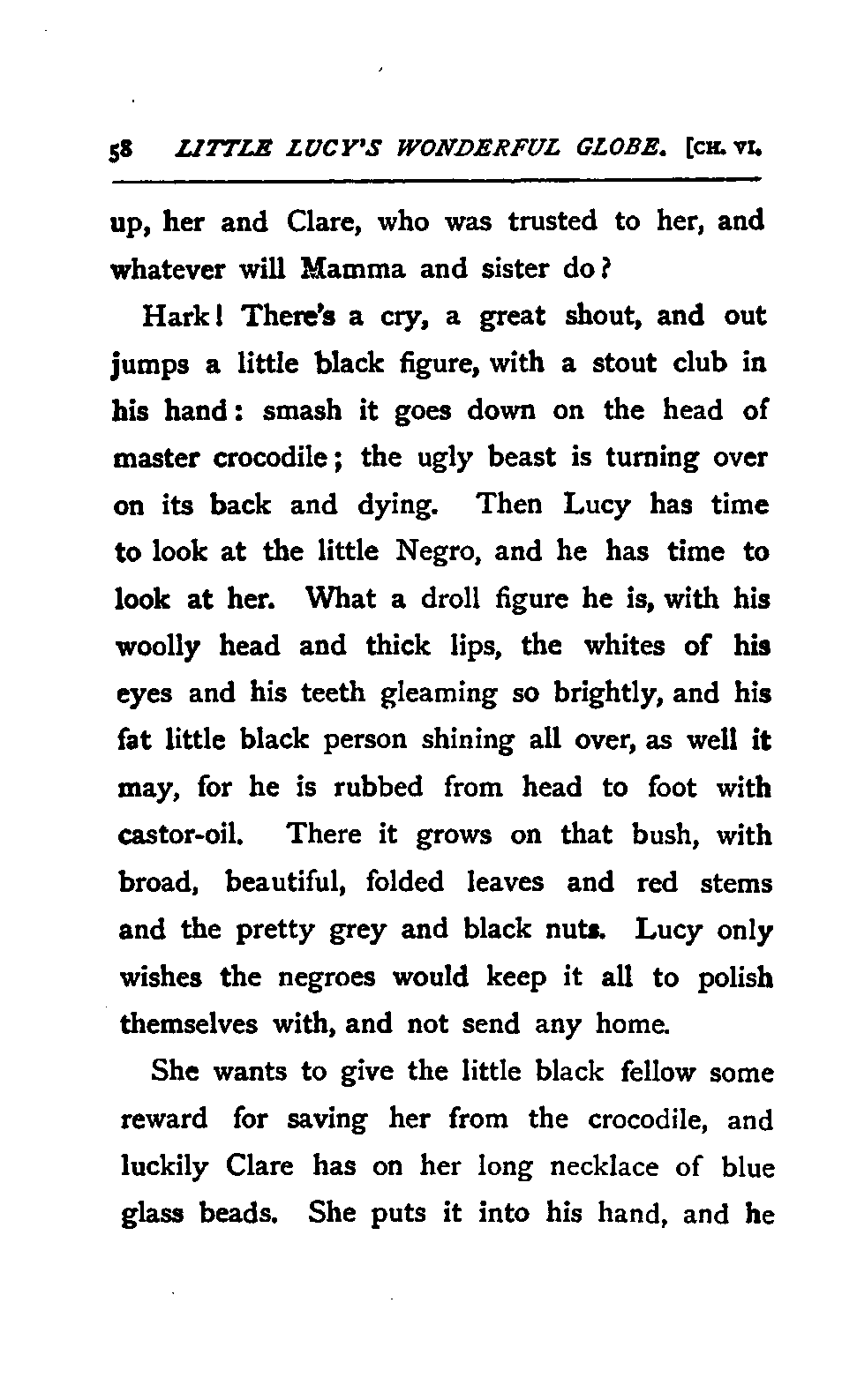 58 LITTLE LUCY'S WONDERFUL GLOBE. [CH. VI.

up, her and Clare, who was trusted to her, and whatever will Mamma and sister do?

Hark! There's a cry, a great shout, and out jumps a little black figure, with a stout club in his hand: smash it goes down on the head of master crocodile; the ugly beast is turning over on its back and dying. Then Lucy has time to look at the little Negro, and he has time to look at her. What a droll figure he is, with his woolly head and thick lips, the whites of his eyes and his teeth gleaming so brightly, and his fat little black person shining all over, as well it may, for he is rubbed from head to foot with castor-oil. There it grows on that bush, with broad, beautiful, folded leaves and red stems and the pretty grey and black nuts. Lucy only wishes the negroes would keep it all to polish themselves with, and not send any home.

She wants to give the little black fellow some reward for saving her from the crocodile, and luckily Clare has on her long necklace of blue glass beads. She puts it into his hand, and he